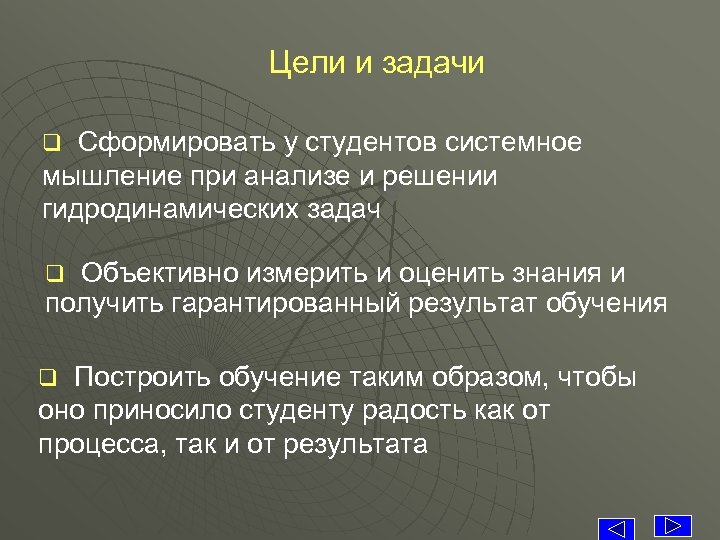 Цели и задачи

❑ Сформировать у студентов системное мышление при анализе и решении гидродинамических задач

❑ Объективно измерить и оценить знания и получить гарантированный результат обучения

❑ Построить обучение таким образом, чтобы оно приносило студенту радость как от процесса, так и от результата